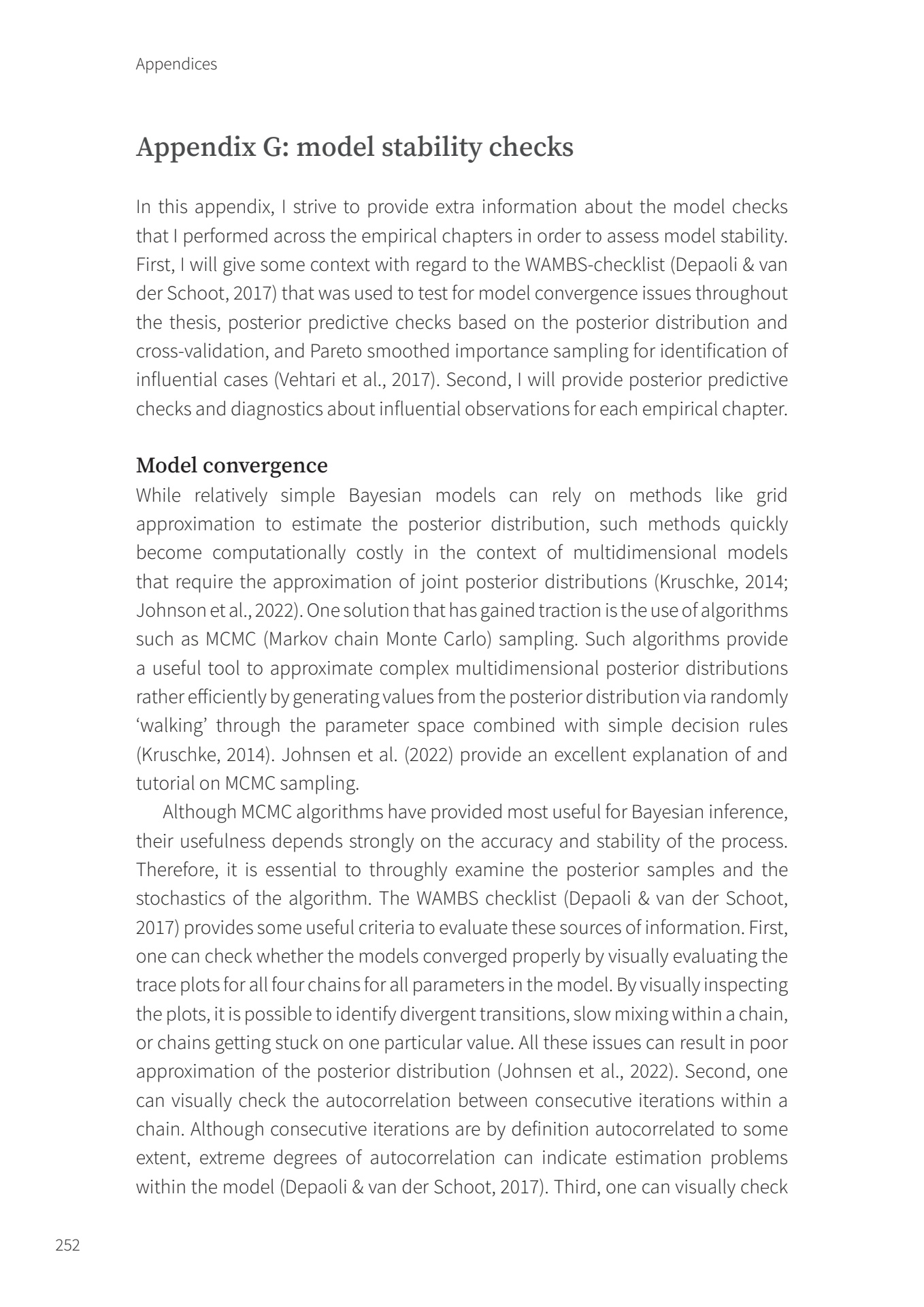 Appendices

Appendix G: model stability checks

In this appendix, I strive to provide extra information about the model checks that I performed across the empirical chapters in order to assess model stability. First, I will give some context with regard to the WAMBS-checklist (Depaoli & van der Schoot, 2017) that was used to test for model convergence issues throughout the thesis, posterior predictive checks based on the posterior distribution and cross-validation, and Pareto smoothed importance sampling for identification of influential cases (Vehtari et al., 2017). Second, I will provide posterior predictive checks and diagnostics about influential observations for each empirical chapter.

Model convergence

While relatively simple Bayesian models can rely on methods like grid approximation to estimate the posterior distribution, such methods quickly become computationally costly in the context of multidimensional models that require the approximation of joint posterior distributions (Kruschke, 2014; Johnson et al., 2022). One solution that has gained traction is the use of algorithms such as MCMC (Markov chain Monte Carlo) sampling. Such algorithms provide a useful tool to approximate complex multidimensional posterior distributions rather efficiently by generating values from the posterior distribution via randomly 'walking' through the parameter space combined with simple decision rules (Kruschke, 2014). Johnsen et al. (2022) provide an excellent explanation of and tutorial on MCMC sampling.

Although MCMC algorithms have provided most useful for Bayesian inference, their usefulness depends strongly on the accuracy and stability of the process. Therefore, it is essential to throughly examine the posterior samples and the stochastics of the algorithm. The WAMBS checklist (Depaoli & van der Schoot, 2017) provides some useful criteria to evaluate these sources of information. First, one can check whether the models converged properly by visually evaluating the trace plots for all four chains for all parameters in the model. By visually inspecting the plots, it is possible to identify divergent transitions, slow mixing within a chain, or chains getting stuck on one particular value. All these issues can result in poor approximation of the posterior distribution (Johnsen et al., 2022). Second, one can visually check the autocorrelation between consecutive iterations within a chain. Although consecutive iterations are by definition autocorrelated to some extent, extreme degrees of autocorrelation can indicate estimation problems within the model (Depaoli & van der Schoot, 2017). Third, one can visually check

252